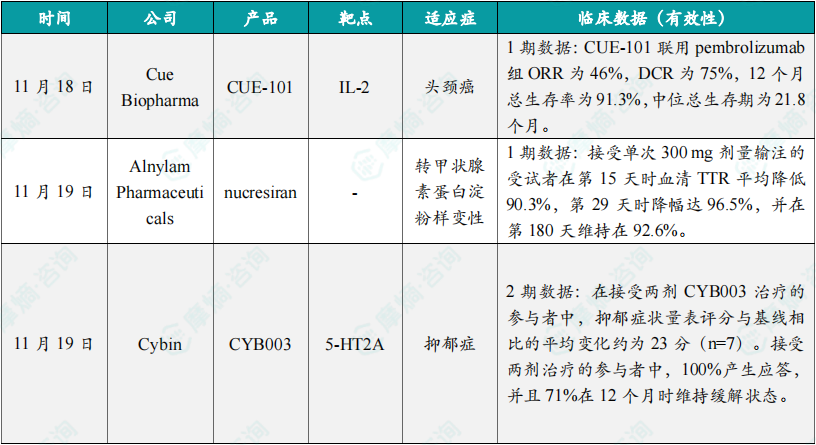 | 时间 | 公司 | 产品 | 靶点 | 适应症 | 临床数据（有效性） |
|---|---|---|---|---|---|
| 11月18日 | Cue Biopharma | CUE-101 | IL-2 | 头颈癌 | 1期数据：CUE-101联用pembrolizumab组ORR为46%，DCR为75%，12个月总生存率为91.3%，中位总生存期为21.8个月。 |
| 11月19日 | Alnylam Pharmaceuticals | nucresiran | - | 转甲状腺素蛋白淀粉样变性 | 1期数据：接受单次300 mg剂量输注的受试者在第15天时血清TTR平均降低90.3%，第29天时降幅达96.5%，并在第180天维持在92.6%。 |
| 11月19日 | Cybin | CYB003 | 5-HT2A | 抑郁症 | 2期数据：在接受两剂CYB003治疗的参与者中，抑郁症状量表评分与基线相比的平均变化约为23分（n=7）。接受两剂治疗的参与者中，100%产生应答，并且71%在12个月时维持缓解状态。 |

摩熵·咨询